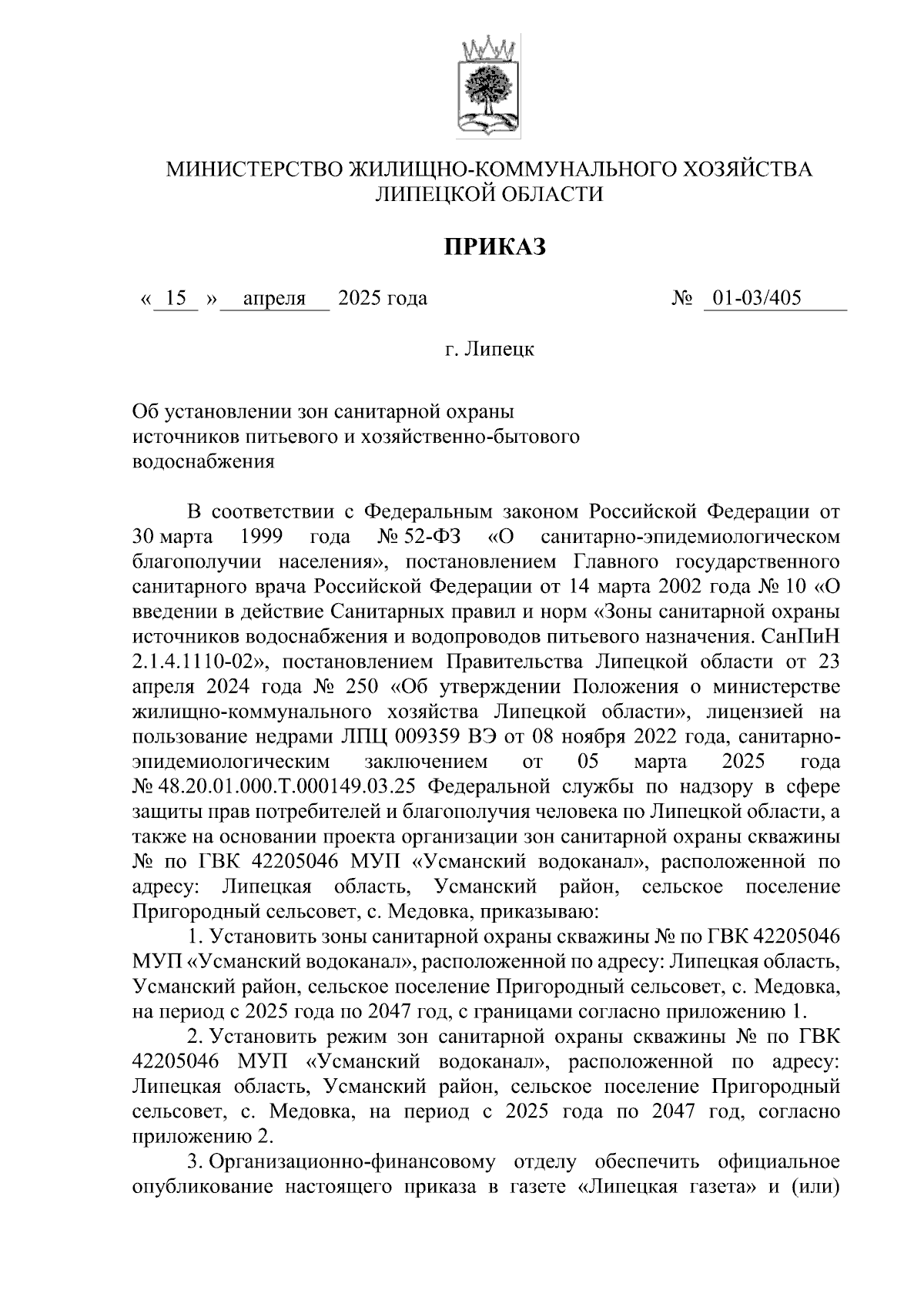 МИНИСТЕРСТВО ЖИЛИЩНО-КОММУНАЛЬНОГО ХОЗЯЙСТВА ЛИПЕЦКОЙ ОБЛАСТИ

ПРИКАЗ

« 15 » апреля 2025 года № 01-03/405

г. Липецк

Об установлении зон санитарной охраны источников питьевого и хозяйственно-бытового водоснабжения

В соответствии с Федеральным законом Российской Федерации от 30 марта 1999 года № 52-ФЗ «О санитарно-эпидемиологическом благополучии населения», постановлением Главного государственного санитарного врача Российской Федерации от 14 марта 2002 года № 10 «О введении в действие Санитарных правил и норм «Зоны санитарной охраны источников водоснабжения и водопроводов питьевого назначения. СанПиН 2.1.4.1110-02», постановлением Правительства Липецкой области от 23 апреля 2024 года № 250 «Об утверждении Положения о министерстве жилищно-коммунального хозяйства Липецкой области», лицензией на пользование недрами ЛПЦ 009359 ВЭ от 08 ноября 2022 года, санитарно-эпидемиологическим заключением от 05 марта 2025 года № 48.20.01.000.Т.000149.03.25 Федеральной службы по надзору в сфере защиты прав потребителей и благополучия человека по Липецкой области, а также на основании проекта организации зон санитарной охраны скважины № по ГВК 42205046 МУП «Усманский водоканал», расположенной по адресу: Липецкая область, Усманский район, сельское поселение Пригородный сельсовет, с. Медовка, приказываю:

1. Установить зоны санитарной охраны скважины № по ГВК 42205046 МУП «Усманский водоканал», расположенной по адресу: Липецкая область, Усманский район, сельское поселение Пригородный сельсовет, с. Медовка, на период с 2025 года по 2047 год, с границами согласно приложению 1.

2. Установить режим зон санитарной охраны скважины № по ГВК 42205046 МУП «Усманский водоканал», расположенной по адресу: Липецкая область, Усманский район, сельское поселение Пригородный сельсовет, с. Медовка, на период с 2025 года по 2047 год, согласно приложению 2.

3. Организационно-финансовому отделу обеспечить официальное опубликование настоящего приказа в газете «Липецкая газета» и (или)